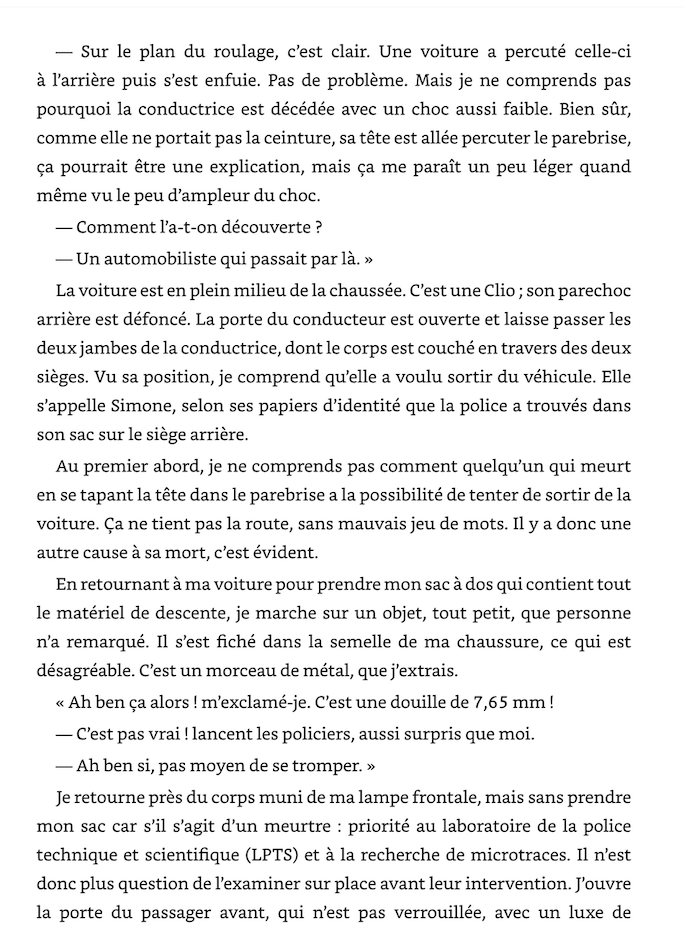 — Sur le plan du roulage, c'est clair. Une voiture a percuté celle-ci à l'arrière puis s'est enfuie. Pas de problème. Mais je ne comprends pas pourquoi la conductrice est décédée avec un choc aussi faible. Bien sûr, comme elle ne portait pas la ceinture, sa tête est allée percuter le parebrise, ça pourrait être une explication, mais ça me paraît un peu léger quand même vu le peu d'ampleur du choc.

— Comment l'a-t-on découverte ?

— Un automobiliste qui passait par là. »

La voiture est en plein milieu de la chaussée. C'est une Clio ; son parechoc arrière est défoncé. La porte du conducteur est ouverte et laisse passer les deux jambes de la conductrice, dont le corps est couché en travers des deux sièges. Vu sa position, je comprend qu'elle a voulu sortir du véhicule. Elle s'appelle Simone, selon ses papiers d'identité que la police a trouvés dans son sac sur le siège arrière.

Au premier abord, je ne comprends pas comment quelqu'un qui meurt en se tapant la tête dans le parebrise a la possibilité de tenter de sortir de la voiture. Ça ne tient pas la route, sans mauvais jeu de mots. Il y a donc une autre cause à sa mort, c'est évident.

En retournant à ma voiture pour prendre mon sac à dos qui contient tout le matériel de descente, je marche sur un objet, tout petit, que personne n'a remarqué. Il s'est fiché dans la semelle de ma chaussure, ce qui est désagréable. C'est un morceau de métal, que j'extrais.

« Ah ben ça alors ! m'exclamé-je. C'est une douille de 7,65 mm !

— C'est pas vrai ! lancent les policiers, aussi surpris que moi.

— Ah ben si, pas moyen de se tromper. »

Je retourne près du corps muni de ma lampe frontale, mais sans prendre mon sac car s'il s'agit d'un meurtre : priorité au laboratoire de la police technique et scientifique (LPTS) et à la recherche de microtraces. Il n'est donc plus question de l'examiner sur place avant leur intervention. J'ouvre la porte du passager avant, qui n'est pas verrouillée, avec un luxe de